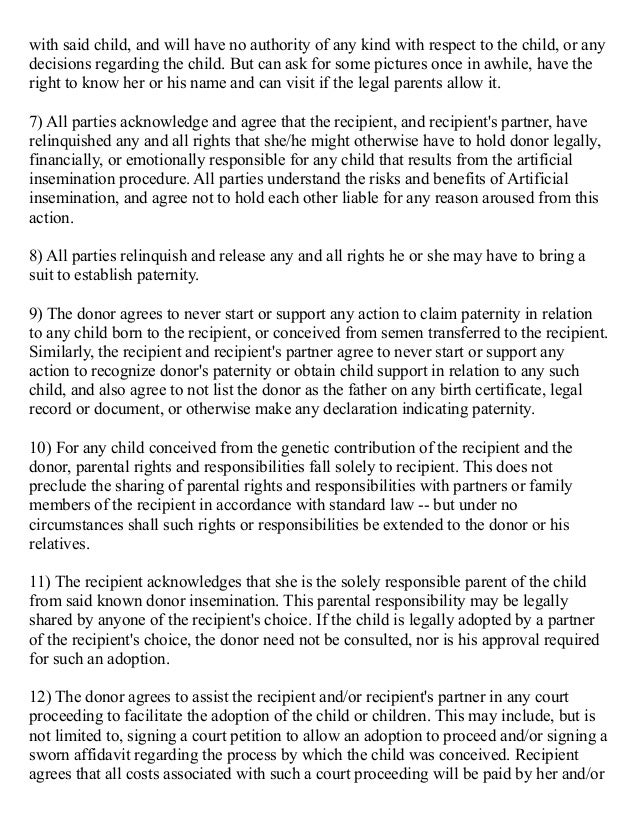 with said child, and will have no authority of any kind with respect to the child, or any decisions regarding the child. But can ask for some pictures once in awhile, have the right to know her or his name and can visit if the legal parents allow it.

7) All parties acknowledge and agree that the recipient, and recipient's partner, have relinquished any and all rights that she/he might otherwise have to hold donor legally, financially, or emotionally responsible for any child that results from the artificial insemination procedure. All parties understand the risks and benefits of Artificial insemination, and agree not to hold each other liable for any reason aroused from this action.

8) All parties relinquish and release any and all rights he or she may have to bring a suit to establish paternity.

9) The donor agrees to never start or support any action to claim paternity in relation to any child born to the recipient, or conceived from semen transferred to the recipient. Similarly, the recipient and recipient's partner agree to never start or support any action to recognize donor's paternity or obtain child support in relation to any such child, and also agree to not list the donor as the father on any birth certificate, legal record or document, or otherwise make any declaration indicating paternity.

10) For any child conceived from the genetic contribution of the recipient and the donor, parental rights and responsibilities fall solely to recipient. This does not preclude the sharing of parental rights and responsibilities with partners or family members of the recipient in accordance with standard law -- but under no circumstances shall such rights or responsibilities be extended to the donor or his relatives.

11) The recipient acknowledges that she is the solely responsible parent of the child from said known donor insemination. This parental responsibility may be legally shared by anyone of the recipient's choice. If the child is legally adopted by a partner of the recipient's choice, the donor need not be consulted, nor is his approval required for such an adoption.

12) The donor agrees to assist the recipient and/or recipient's partner in any court proceeding to facilitate the adoption of the child or children. This may include, but is not limited to, signing a court petition to allow an adoption to proceed and/or signing a sworn affidavit regarding the process by which the child was conceived. Recipient agrees that all costs associated with such a court proceeding will be paid by her and/or